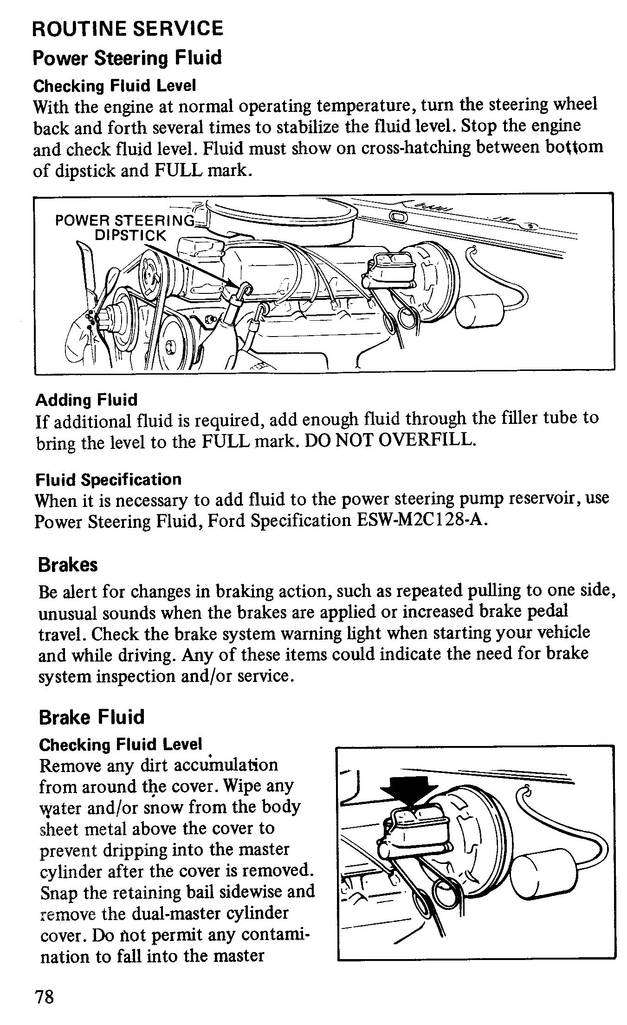 ROUTINE SERVICE

Power Steering Fluid

Checking Fluid Level

With the engine at normal operating temperature, turn the steering wheel back and forth several times to stabilize the fluid level. Stop the engine and check fluid level. Fluid must show on cross-hatching between bottom of dipstick and FULL mark.

POWER STEERING DIPSTICK

Adding Fluid

If additional fluid is required, add enough fluid through the filler tube to bring the level to the FULL mark. DO NOT OVERFILL.

Fluid Specification

When it is necessary to add fluid to the power steering pump reservoir, use Power Steering Fluid, Ford Specification ESW-M2C128-A.

Brakes

Be alert for changes in braking action, such as repeated pulling to one side, unusual sounds when the brakes are applied or increased brake pedal travel. Check the brake system warning light when starting your vehicle and while driving. Any of these items could indicate the need for brake system inspection and/or service.

Brake Fluid

Checking Fluid Level

Remove any dirt accumulation from around the cover. Wipe any water and/or snow from the body sheet metal above the cover to prevent dripping into the master cylinder after the cover is removed. Snap the retaining bail sidewise and remove the dual-master cylinder cover. Do not permit any contamination to fall into the master

78